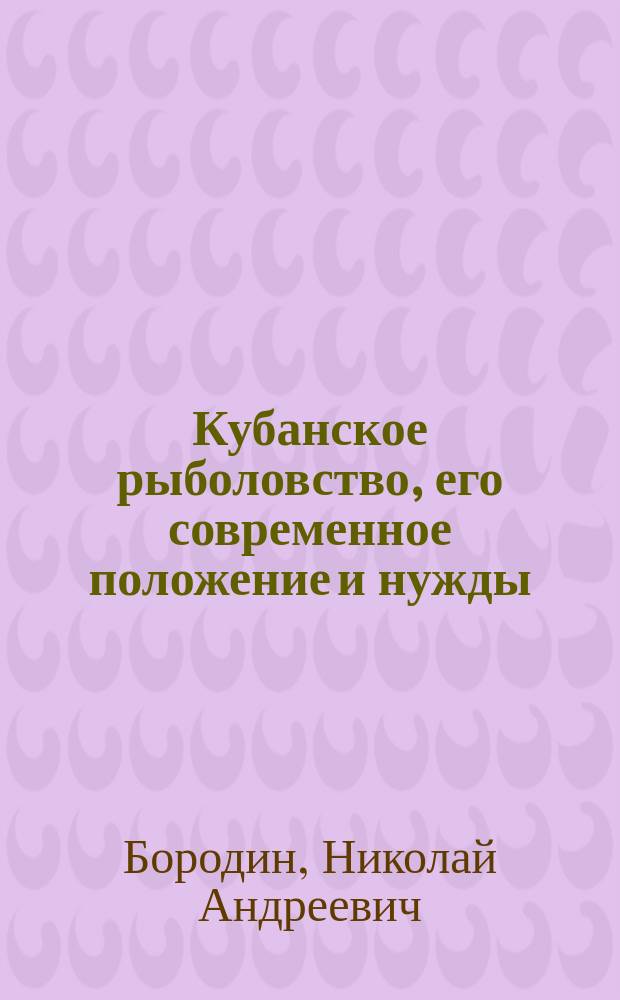 Кубанское рыболовство, его современное положение и нужды

Бородин, Николай Андреевич